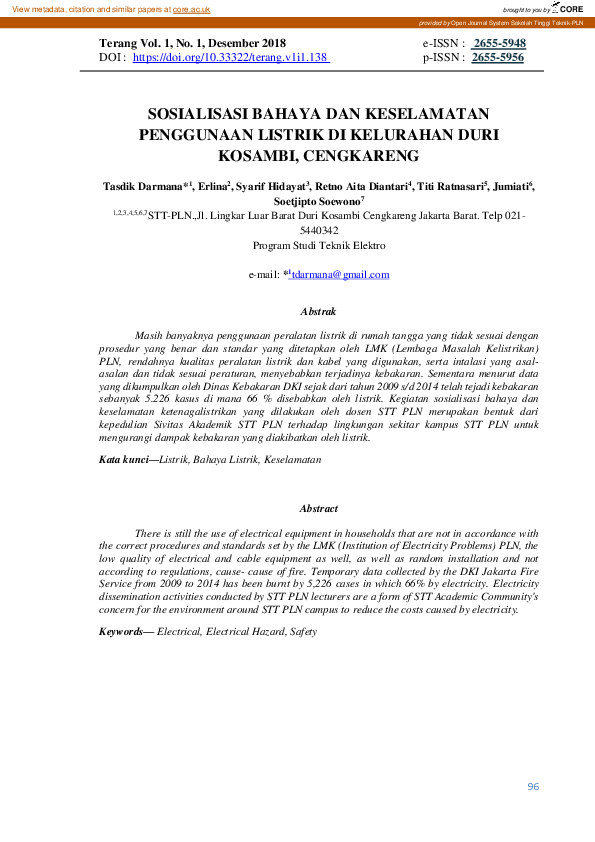 View metadata, citation and similar papers at core.ac.uk

brought to you by CORE

provided by Open Journal System Sekolah Tinggi Teknik PLN

Terang Vol. 1, No. 1, Desember 2018
DOI : https://doi.org/10.33322/terang.v1i1.138

e-ISSN : 2655-5948
p-ISSN : 2655-5956

SOSIALISASI BAHAYA DAN KESELAMATAN PENGGUNAAN LISTRIK DI KELURAHAN DURI KOSAMBI, CENGKARENG

Tasdik Darmana*$^1$, Erlina$^2$, Syarif Hidayat$^3$, Retno Aita Diantari$^4$, Titi Ratnasari$^5$, Jumiati$^6$, Soetjipto Soewono$^7$

$^{1,2,3,4,5,6,7}$STT-PLN.,Jl. Lingkar Luar Barat Duri Kosambi Cengkareng Jakarta Barat. Telp 021-5440342
Program Studi Teknik Elektro

e-mail: *$^1$tdarmana@gmail.com

Abstrak

Masih banyaknya penggunaan peralatan listrik di rumah tangga yang tidak sesuai dengan prosedur yang benar dan standar yang ditetapkan oleh LMK (Lembaga Masalah Kelistrikan) PLN, rendahnya kualitas peralatan listrik dan kabel yang digunakan, serta intalasi yang asal-asalan dan tidak sesuai peraturan, menyebabkan terjadinya kebakaran. Sementara menurut data yang dikumpulkan oleh Dinas Kebakaran DKI sejak dari tahun 2009 s/d 2014 telah tejadi kebakaran sebanyak 5.226 kasus di mana 66 % disebabkan oleh listrik. Kegiatan sosialisasi bahaya dan keselamatan ketenagalistrikan yang dilakukan oleh dosen STT PLN merupakan bentuk dari kepedulian Sivitas Akademik STT PLN terhadap lingkungan sekitar kampus STT PLN untuk mengurangi dampak kebakaran yang diakibatkan oleh listrik.

Kata kunci—Listrik, Bahaya Listrik, Keselamatan

Abstract

There is still the use of electrical equipment in households that are not in accordance with the correct procedures and standards set by the LMK (Institution of Electricity Problems) PLN, the low quality of electrical and cable equipment as well, as well as random installation and not according to regulations, cause- cause of fire. Temporary data collected by the DKI Jakarta Fire Service from 2009 to 2014 has been burnt by 5,226 cases in which 66% by electricity. Electricity dissemination activities conducted by STT PLN lecturers are a form of STT Academic Community's concern for the environment around STT PLN campus to reduce the costs caused by electricity.

Keywords— Electrical, Electrical Hazard, Safety

96